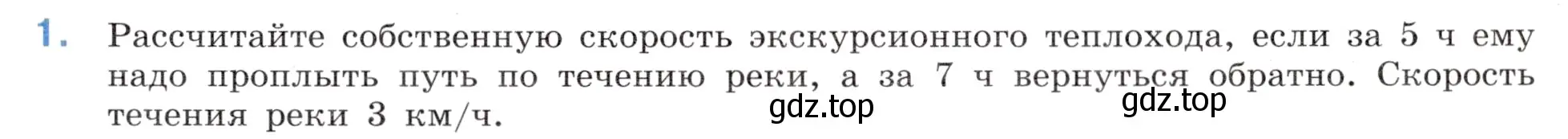 1. Рассчитайте собственную скорость экскурсионного теплохода, если за 5 ч ему надо проплыть путь по течению реки, а за 7 ч вернуться обратно. Скорость течения реки 3 км/ч.

gdz.top gdz.top